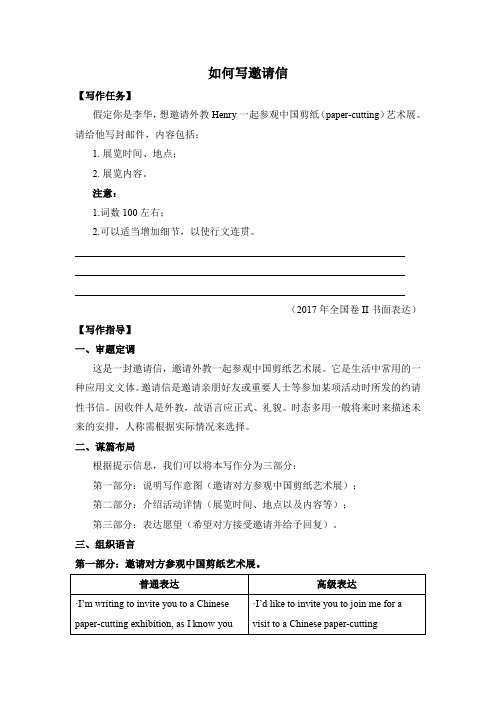 如何写邀请信

【写作任务】

假定你是李华，想邀请外教 Henry 一起参观中国剪纸（paper-cutting）艺术展。请给他写封邮件，内容包括：

1. 展览时间、地点；

2. 展览内容。

注意：

1.词数 100 左右；

2.可以适当增加细节，以使行文连贯。

（2017 年全国卷 II 书面表达）

【写作指导】

一、审题定调

这是一封邀请信，邀请外教一起参观中国剪纸艺术展。它是生活中常用的一种应用文文体。邀请信是邀请亲朋好友或重要人士等参加某项活动时所发的约请性书信。因收件人是外教，故语言应正式、礼貌。时态多用一般将来时来描述未来的安排，人称需根据实际情况来选择。

二、谋篇布局

根据提示信息，我们可以将本写作分为三部分：

第一部分：说明写作意图（邀请对方参观中国剪纸艺术展）；

第二部分：介绍活动详情（展览时间、地点以及内容等）；

第三部分：表达愿望（希望对方接受邀请并给予回复）。

三、组织语言

第一部分：邀请对方参观中国剪纸艺术展。

| 普通表达 | 高级表达 |
|---|---|
| ·I'm writing to invite you to a Chinese paper-cutting exhibition, as I know you | ·I'd like to invite you to join me for a visit to a Chinese paper-cutting |